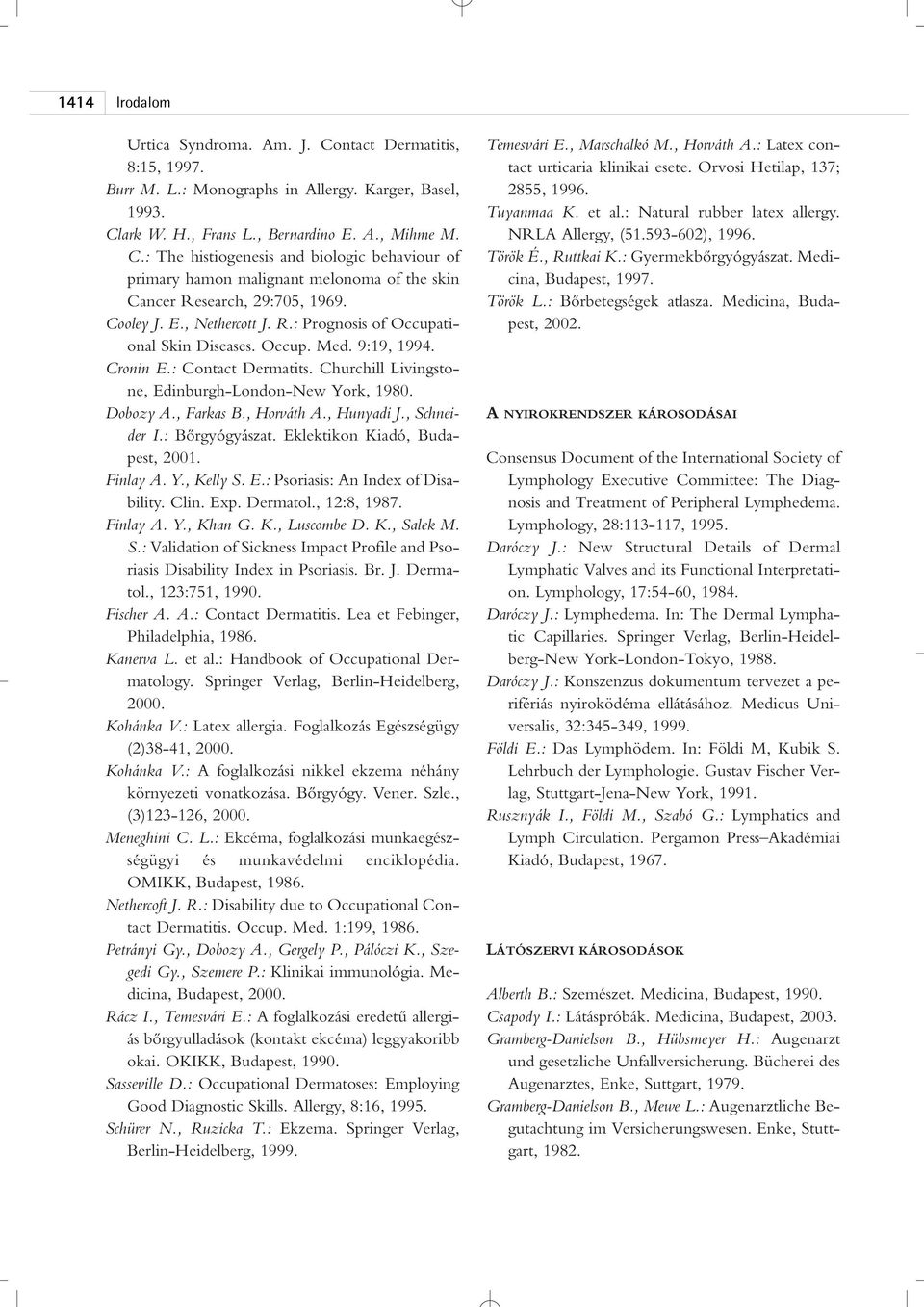 1414 Irodalom

Urtica Syndroma. Am. J. Contact Dermatitis, 8:15, 1997.
Burr M. L.: Monographs in Allergy. Karger, Basel, 1993.
Clark W. H., Frans L., Bernardino E. A., Mihme M. C.: The histiogenesis and biologic behaviour of primary hamon malignant melonoma of the skin Cancer Research, 29:705, 1969.
Cooley J. E., Nethercott J. R.: Prognosis of Occupational Skin Diseases. Occup. Med. 9:19, 1994.
Cronin E.: Contact Dermatits. Churchill Livingstone, Edinburgh-London-New York, 1980.
Dobozy A., Farkas B., Horváth A., Hunyadi J., Schneider I.: Bőrgyógyászat. Eklektikon Kiadó, Budapest, 2001.
Finlay A. Y., Kelly S. E.: Psoriasis: An Index of Disability. Clin. Exp. Dermatol., 12:8, 1987.
Finlay A. Y., Khan G. K., Luscombe D. K., Salek M. S.: Validation of Sickness Impact Profile and Psoriasis Disability Index in Psoriasis. Br. J. Dermatol., 123:751, 1990.
Fischer A. A.: Contact Dermatitis. Lea et Febinger, Philadelphia, 1986.
Kanerva L. et al.: Handbook of Occupational Dermatology. Springer Verlag, Berlin-Heidelberg, 2000.
Kohánka V.: Latex allergia. Foglalkozás Egészségügy (2)38-41, 2000.
Kohánka V.: A foglalkozási nikkel ekzema néhány környezeti vonatkozása. Bőrgyógy. Vener. Szle., (3)123-126, 2000.
Meneghini C. L.: Ekcéma, foglalkozási munkaegészségügyi és munkavédelmi enciklopédia. OMIKK, Budapest, 1986.
Nethercoft J. R.: Disability due to Occupational Contact Dermatitis. Occup. Med. 1:199, 1986.
Petrányi Gy., Dobozy A., Gergely P., Pálóczi K., Szegedi Gy., Szemere P.: Klinikai immunológia. Medicina, Budapest, 2000.
Rácz I., Temesvári E.: A foglalkozási eredetű allergiás bőrgyulladások (kontakt ekcéma) leggyakoribb okai. OKIKK, Budapest, 1990.
Sasseville D.: Occupational Dermatoses: Employing Good Diagnostic Skills. Allergy, 8:16, 1995.
Schürer N., Ruzicka T.: Ekzema. Springer Verlag, Berlin-Heidelberg, 1999.

Temesvári E., Marschalkó M., Horváth A.: Latex contact urticaria klinikai esete. Orvosi Hetilap, 137; 2855, 1996.
Tuyanmaa K. et al.: Natural rubber latex allergy. NRLA Allergy, (51.593-602), 1996.
Török É., Ruttkai K.: Gyermekbőrgyógyászat. Medicina, Budapest, 1997.
Török L.: Bőrbetegségek atlasza. Medicina, Budapest, 2002.

A NYIROKRENDSZER KÁROSODÁSAI

Consensus Document of the International Society of Lymphology Executive Committee: The Diagnosis and Treatment of Peripheral Lymphedema. Lymphology, 28:113-117, 1995.
Daróczy J.: New Structural Details of Dermal Lymphatic Valves and its Functional Interpretation. Lymphology, 17:54-60, 1984.
Daróczy J.: Lymphedema. In: The Dermal Lymphatic Capillaries. Springer Verlag, Berlin-Heidelberg-New York-London-Tokyo, 1988.
Daróczy J.: Konszenzus dokumentum tervezet a perifériás nyiroködéma ellátásához. Medicus Universalis, 32:345-349, 1999.
Földi E.: Das Lymphödem. In: Földi M, Kubik S. Lehrbuch der Lymphologie. Gustav Fischer Verlag, Stuttgart-Jena-New York, 1991.
Rusznyák I., Földi M., Szabó G.: Lymphatics and Lymph Circulation. Pergamon Press–Akadémiai Kiadó, Budapest, 1967.

LÁTÓSZERVI KÁROSODÁSOK

Alberth B.: Szemészet. Medicina, Budapest, 1990.
Csapody I.: Látáspróbák. Medicina, Budapest, 2003.
Gramberg-Danielson B., Hübsmeyer H.: Augenarzt und gesetzliche Unfallversicherung. Bücherei des Augenarztes, Enke, Suttgart, 1979.
Gramberg-Danielson B., Mewe L.: Augenarztliche Begutachtung im Versicherungswesen. Enke, Stuttgart, 1982.